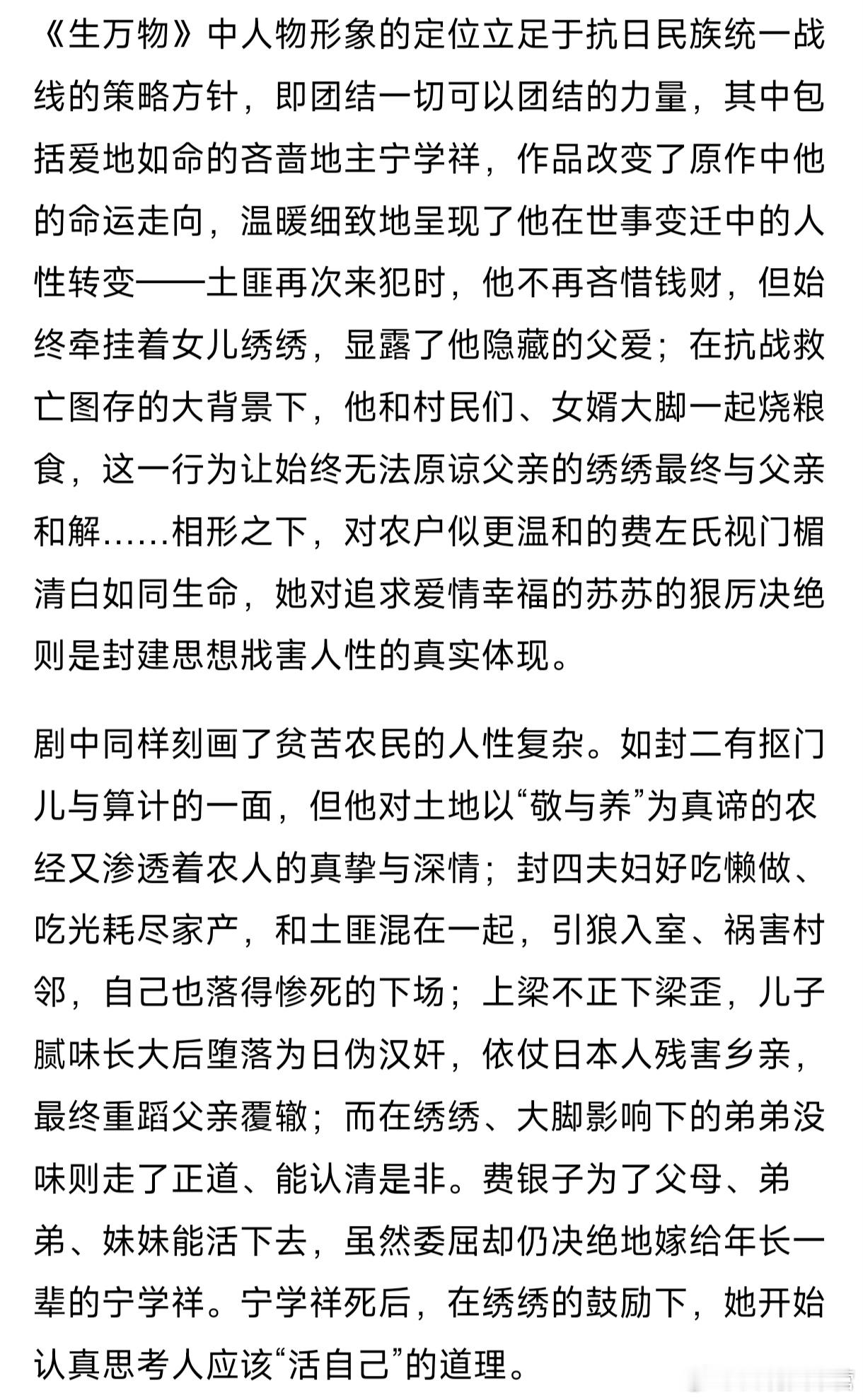 《生万物》中人物形象的定位立足于抗日民族统一战线的策略方针，即团结一切可以团结的力量，其中包括爱地如命的吝啬地主宁学祥，作品改变了原作中他的命运走向，温暖细致地呈现了他在世事变迁中的人性转变——土匪再次来犯时，他不再吝惜钱财，但始终牵挂着女儿绣绣，显露了他隐藏的父爱；在抗战救亡图存的大背景下，他和村民们、女婿大脚一起烧粮食，这一行为让始终无法原谅父亲的绣绣最终与父亲和解……相形之下，对农户似更温和的费左氏视门楣清白如同生命，她对追求爱情幸福的苏苏的狠厉决绝则是封建思想戕害人性的真实体现。

剧中同样刻画了贫苦农民的人性复杂。如封二有抠门儿与算计的一面，但他对土地以“敬与养”为真谛的农经又渗透着农人的真挚与深情；封四夫妇好吃懒做、吃光耗尽家产，和土匪混在一起，引狼入室、祸害村邻，自己也落得惨死的下场；上梁不正下梁歪，儿子腻味长大后堕落为日伪汉奸，依仗日本人残害乡亲，最终重蹈父亲覆辙；而在绣绣、大脚影响下的弟弟没味则走了正道、能认清是非。费银子为了父母、弟弟、妹妹能活下去，虽然委屈却仍决绝地嫁给年长一辈的宁学祥。宁学祥死后，在绣绣的鼓励下，她开始认真思考人应该“活自己”的道理。